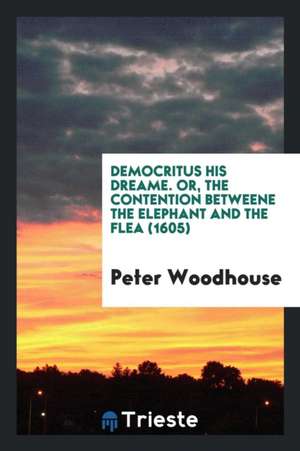 DEMOCRITUS HIS DREAME. OR, THE CONTENTION BETWEENE THE ELEPHANT AND THE FLEA (1605)

Peter Woodhouse

Trieste